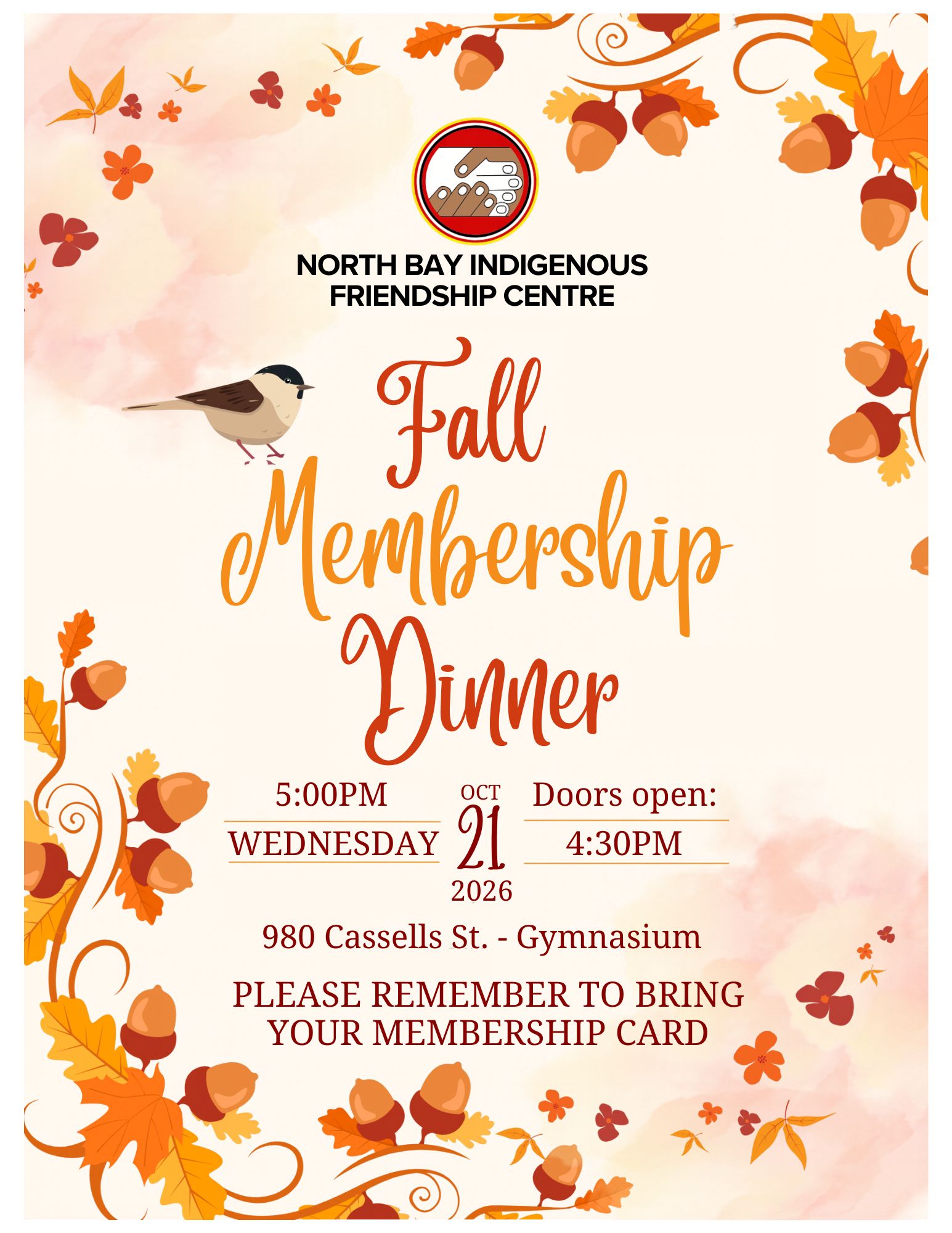 NORTH BAY INDIGENOUS
FRIENDSHIP CENTRE

Fall
Membership
Dinner

5:00PM
WEDNESDAY

OCT
21
2026

Doors open:
4:30PM

980 Cassells St. - Gymnasium

PLEASE REMEMBER TO BRING
YOUR MEMBERSHIP CARD